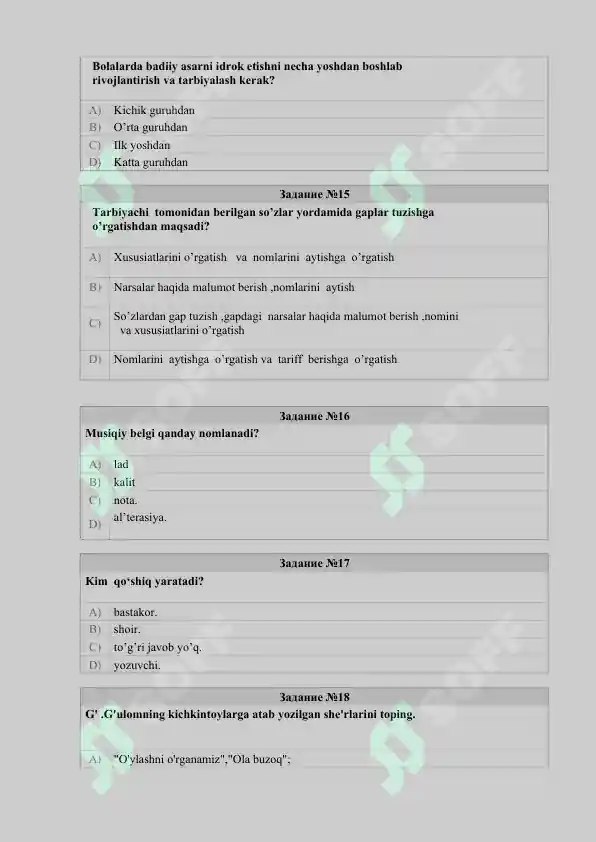 Bolalarda badiiy asarni idrok etishni necha yoshdan boshlab rivojlantirish va tarbiyalash kerak?

A) Kichik guruhdan
B) O'rta guruhdan
C) Ilk yoshdan
D) Katta guruhdan

Задание №15
Tarbiyachi tomonidan berilgan so'zlar yordamida gaplar tuzishga o'rgatishdan maqsadi?

A) Xususiatlarini o'rgatish va nomlarini aytishga o'rgatish
B) Narsalar haqida malumot berish ,nomlarini aytish
C) So'zlardan gap tuzish ,gapdagi narsalar haqida malumot berish ,nomini va xususiatlarini o'rgatish
D) Nomlarini aytishga o'rgatish va tariff berishga o'rgatish

Задание №16
Musiqiy belgi qanday nomlanadi?

A) lad
B) kalit
C) nota.
D) al'terasiya.

Задание №17
Kim qo'shiq yaratadi?

A) bastakor.
B) shoir.
C) to'g'ri javob yo'q.
D) yozuvchi.

Задание №18
G' .G'ulomning kichkintoylarga atab yozilgan she'rlarini toping.

A) "O'ylashni o'rganamiz","Ola buzoq";